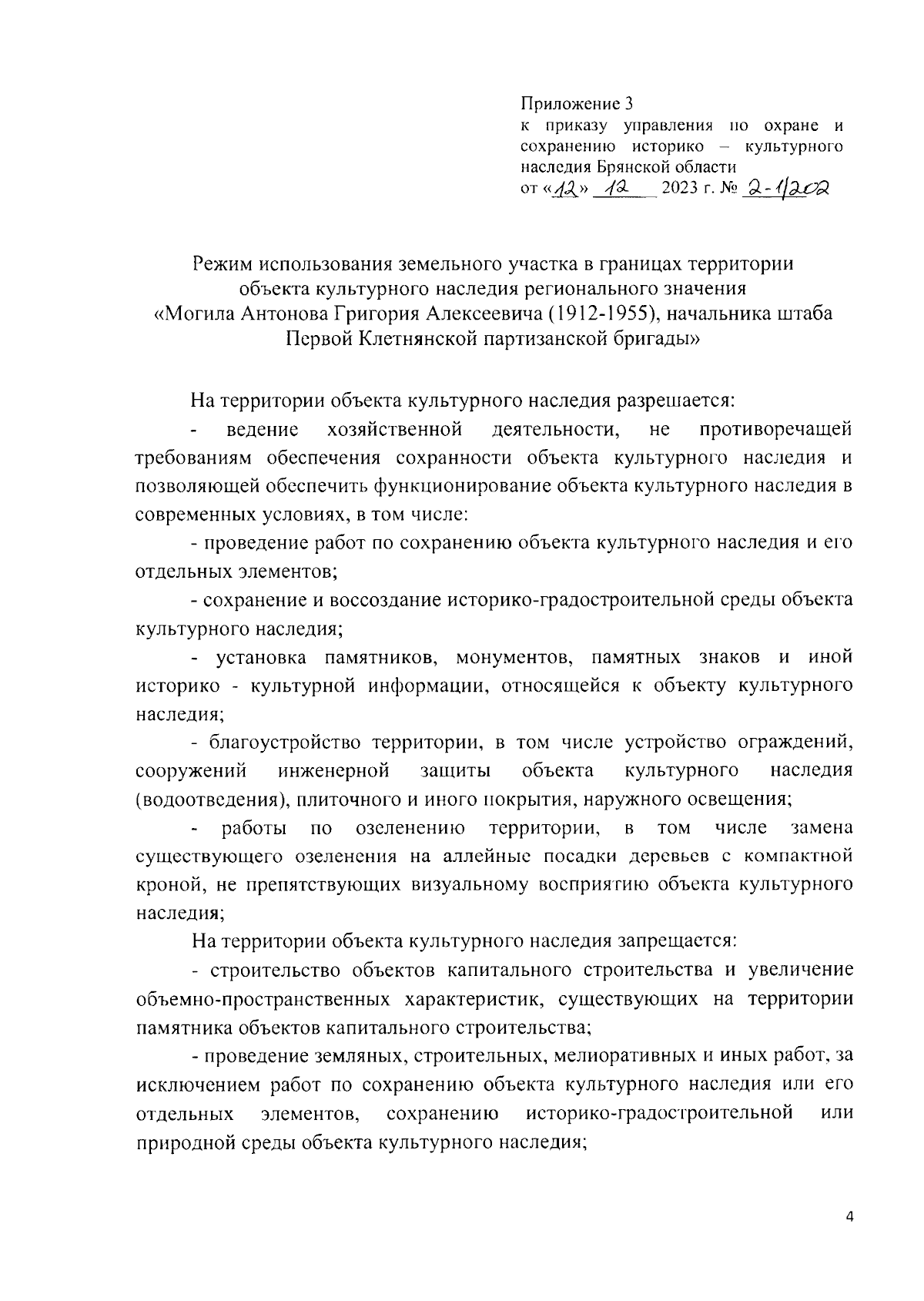 Приложение 3
к приказу управления по охране и сохранению историко – культурного наследия Брянской области
от «12» 12 2023 г. № 2-1/202

Режим использования земельного участка в границах территории объекта культурного наследия регионального значения «Могила Антонова Григория Алексеевича (1912-1955), начальника штаба Первой Клетнянской партизанской бригады»

На территории объекта культурного наследия разрешается:

- ведение хозяйственной деятельности, не противоречащей требованиям обеспечения сохранности объекта культурного наследия и позволяющей обеспечить функционирование объекта культурного наследия в современных условиях, в том числе:

- проведение работ по сохранению объекта культурного наследия и его отдельных элементов;

- сохранение и воссоздание историко-градостроительной среды объекта культурного наследия;

- установка памятников, монументов, памятных знаков и иной историко - культурной информации, относящейся к объекту культурного наследия;

- благоустройство территории, в том числе устройство ограждений, сооружений инженерной защиты объекта культурного наследия (водоотведения), плиточного и иного покрытия, наружного освещения;

- работы по озеленению территории, в том числе замена существующего озеленения на аллейные посадки деревьев с компактной кроной, не препятствующих визуальному восприятию объекта культурного наследия;

На территории объекта культурного наследия запрещается:

- строительство объектов капитального строительства и увеличение объемно-пространственных характеристик, существующих на территории памятника объектов капитального строительства;

- проведение земляных, строительных, мелиоративных и иных работ, за исключением работ по сохранению объекта культурного наследия или его отдельных элементов, сохранению историко-градостроительной или природной среды объекта культурного наследия;

4